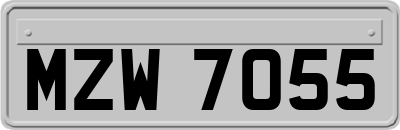 MZW 7055